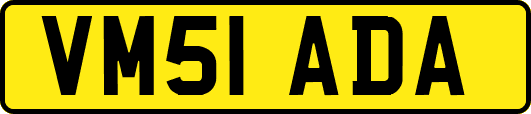 VM51 ADA